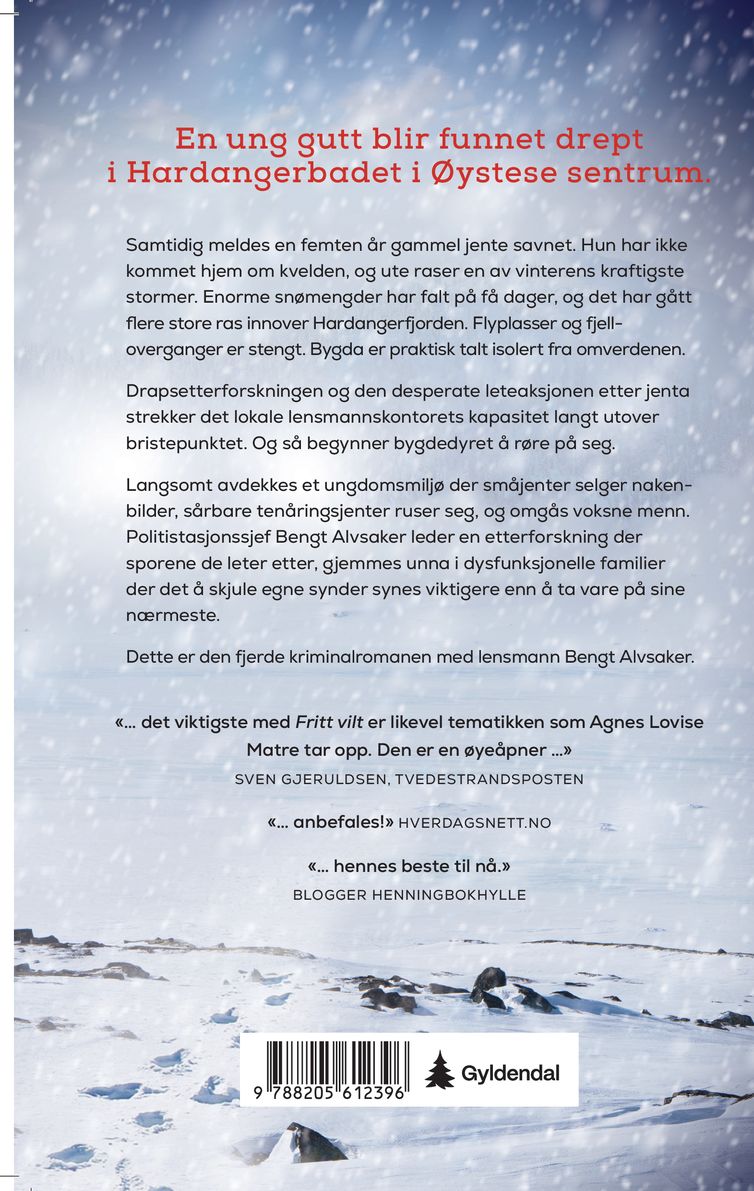 En ung gutt blir funnet drept i Hardangerbadet i Øystese sentrum.

Samtidig meldes en femten år gammel jente savnet. Hun har ikke kommet hjem om kvelden, og ute raser en av vinterens kraftigste stormer. Enorme snømengder har falt på få dager, og det har gått flere store ras innover Hardangerfjorden. Flyplasser og fjelloverganger er stengt. Bygda er praktisk talt isolert fra omverdenen.

Drapsetterforskningen og den desperate leteaksjonen etter jenta strekker det lokale lensmannskontorets kapasitet langt utover bristepunktet. Og så begynner bygdedyret å røre på seg.

Langsomt avdekkes et ungdomsmiljø der småjenter selger nakenbilder, sårbare tenåringsjenter ruser seg, og omgås voksne menn. Politistasjonssjef Bengt Alvsaker leder en etterforskning der sporene de leter etter, gjemmes unna i dysfunksjonelle familier der det å skjule egne synder synes viktigere enn å ta vare på sine nærmeste.

Dette er den fjerde kriminalromanen med lensmann Bengt Alvsaker.

«... det viktigste med Fritt vilt er likevel tematikken som Agnes Lovise Matre tar opp. Den er en øyeåpner ...»
SVEN GJERULDSEN, TVEDESTRANDSPOSTEN

«... anbefales!» HVERDAGSNETT.NO

«... hennes beste til nå.»
BLOGGER HENNINGBOKHYLLE

9 788205 612396

Gyldendal